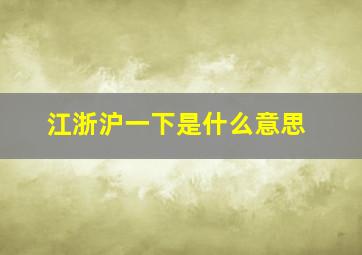 江浙沪一下是什么意思